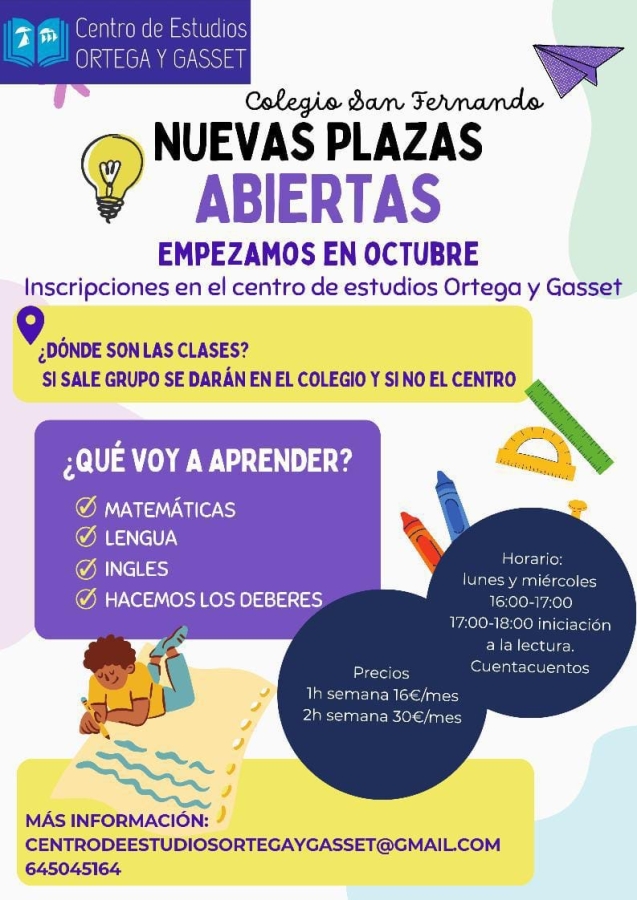 Centro de Estudios
ORTEGA Y GASSET

Colegio San Fernando

NUEVAS PLAZAS
ABIERTAS

EMPEZAMOS EN OCTUBRE

Inscripciones en el centro de estudios Ortega y Gasset

¿DÓNDE SON LAS CLASES?
SI SALE GRUPO SE DARÁN EN EL COLEGIO Y SI NO EL CENTRO

¿QUÉ VOY A APRENDER?

MATEMÁTICAS
LENGUA
INGLES
HACEMOS LOS DEBERES

Horario:
lunes y miércoles
16:00-17:00
17:00-18:00 iniciación a la lectura.
Cuentacuentos

Precios
1h semana 16€/mes
2h semana 30€/mes

MÁS INFORMACIÓN:
CENTRODEESTUDIOSORTEGAYGASSET@GMAIL.COM
645045164